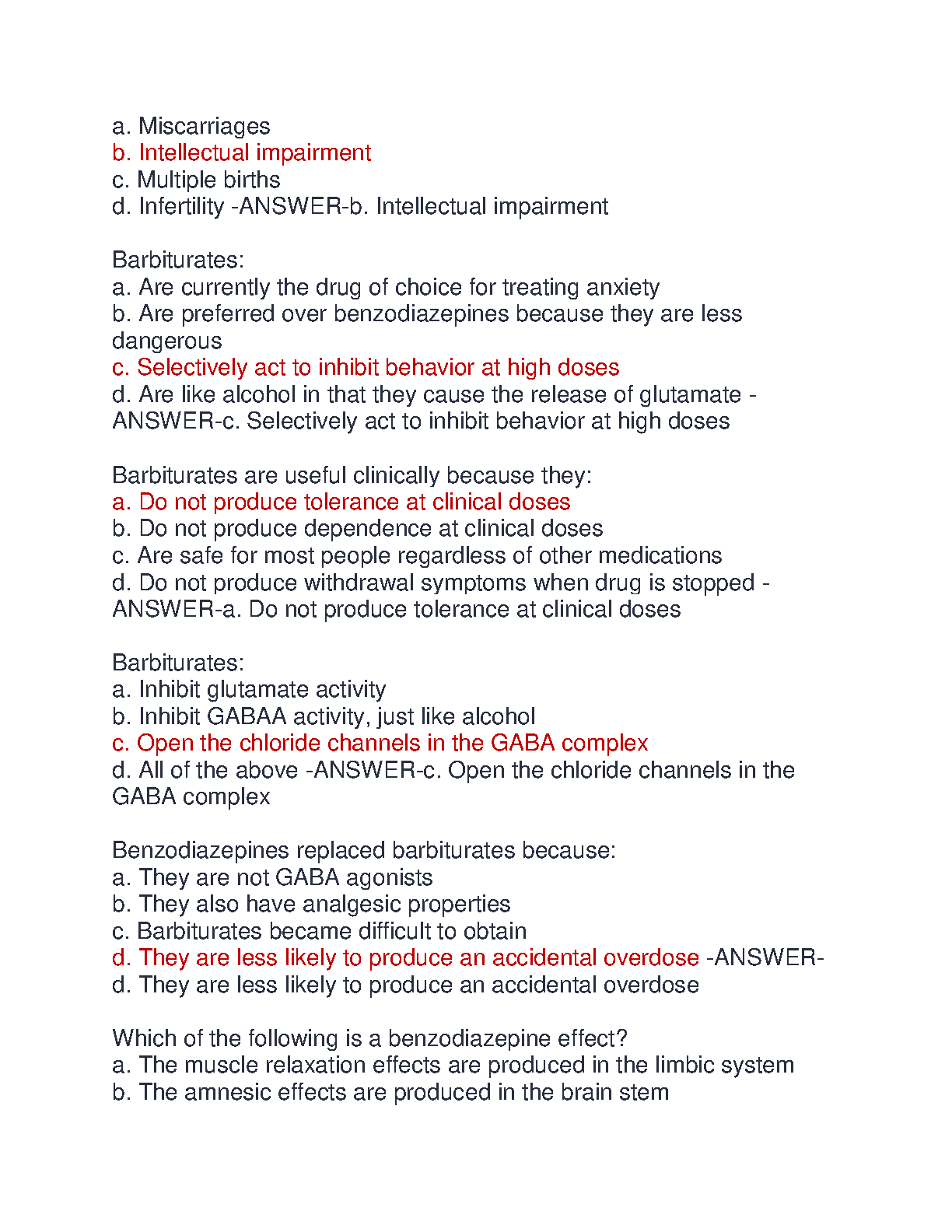 a. Miscarriages
b. Intellectual impairment
c. Multiple births
d. Infertility -ANSWER-b. Intellectual impairment

Barbiturates:
a. Are currently the drug of choice for treating anxiety
b. Are preferred over benzodiazepines because they are less dangerous
c. Selectively act to inhibit behavior at high doses
d. Are like alcohol in that they cause the release of glutamate -ANSWER-c. Selectively act to inhibit behavior at high doses

Barbiturates are useful clinically because they:
a. Do not produce tolerance at clinical doses
b. Do not produce dependence at clinical doses
c. Are safe for most people regardless of other medications
d. Do not produce withdrawal symptoms when drug is stopped -ANSWER-a. Do not produce tolerance at clinical doses

Barbiturates:
a. Inhibit glutamate activity
b. Inhibit GABAA activity, just like alcohol
c. Open the chloride channels in the GABA complex
d. All of the above -ANSWER-c. Open the chloride channels in the GABA complex

Benzodiazepines replaced barbiturates because:
a. They are not GABA agonists
b. They also have analgesic properties
c. Barbiturates became difficult to obtain
d. They are less likely to produce an accidental overdose -ANSWER-d. They are less likely to produce an accidental overdose

Which of the following is a benzodiazepine effect?
a. The muscle relaxation effects are produced in the limbic system
b. The amnesic effects are produced in the brain stem